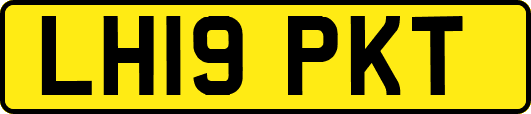 LH19 PKT